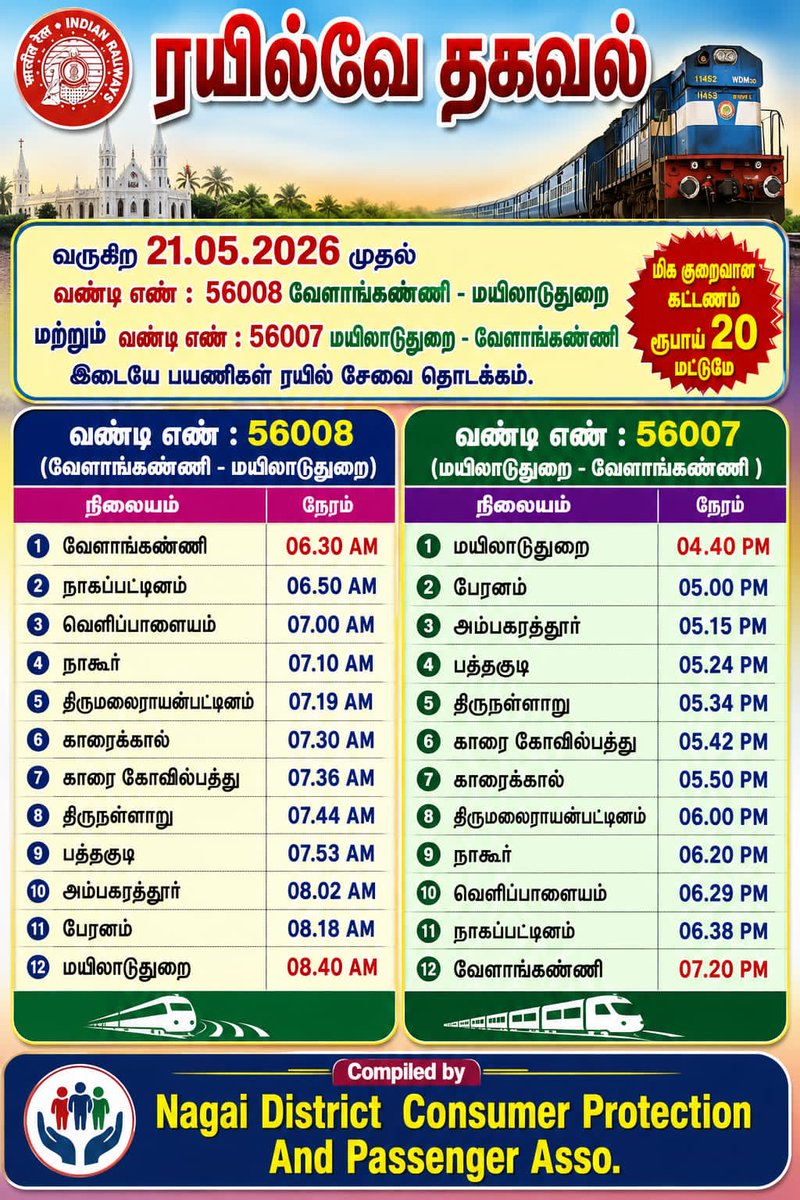 भारतीय रेल INDIAN RAILWAYS

ரயில்வே தகவல்

11452 WDM3D

வருகிற 21.05.2026 முதல்
வண்டி எண் : 56008 வேளாங்கண்ணி - மயிலாடுதுறை
மற்றும் வண்டி எண் : 56007 மயிலாடுதுறை - வேளாங்கண்ணி
இடையே பயணிகள் ரயில் சேவை தொடக்கம்.

மிக குறைவான கட்டணம் ரூபாய் 20 மட்டுமே

வண்டி எண் : 56008
(வேளாங்கண்ணி - மயிலாடுதுறை)

| நிலையம் | நேரம் |
|---|---|
| 1 வேளாங்கண்ணி | 06.30 AM |
| 2 நாகப்பட்டினம் | 06.50 AM |
| 3 வெளிப்பாளையம் | 07.00 AM |
| 4 நாகூர் | 07.10 AM |
| 5 திருமலைராயன்பட்டினம் | 07.19 AM |
| 6 காரைக்கால் | 07.30 AM |
| 7 காரை கோவில்பத்து | 07.36 AM |
| 8 திருநள்ளாறு | 07.44 AM |
| 9 பத்தகுடி | 07.53 AM |
| 10 அம்பகரத்தூர் | 08.02 AM |
| 11 பேரளம் | 08.18 AM |
| 12 மயிலாடுதுறை | 08.40 AM |

வண்டி எண் : 56007
(மயிலாடுதுறை - வேளாங்கண்ணி )

| நிலையம் | நேரம் |
|---|---|
| 1 மயிலாடுதுறை | 04.40 PM |
| 2 பேரளம் | 05.00 PM |
| 3 அம்பகரத்தூர் | 05.15 PM |
| 4 பத்தகுடி | 05.24 PM |
| 5 திருநள்ளாறு | 05.34 PM |
| 6 காரை கோவில்பத்து | 05.42 PM |
| 7 காரைக்கால் | 05.50 PM |
| 8 திருமலைராயன்பட்டினம் | 06.00 PM |
| 9 நாகூர் | 06.20 PM |
| 10 வெளிப்பாளையம் | 06.29 PM |
| 11 நாகப்பட்டினம் | 06.38 PM |
| 12 வேளாங்கண்ணி | 07.20 PM |

Compiled by
Nagai District Consumer Protection And Passenger Asso.